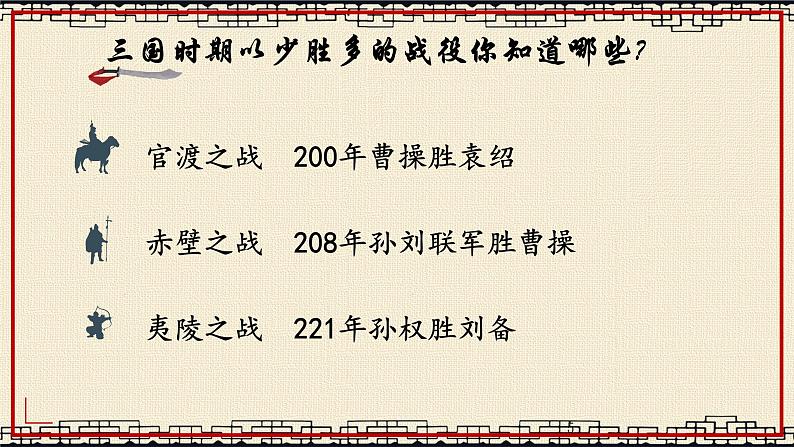 三国时期以少胜多的战役你知道哪些?

官渡之战　200年曹操胜袁绍

赤壁之战　208年孙刘联军胜曹操

夷陵之战　221年孙权胜刘备